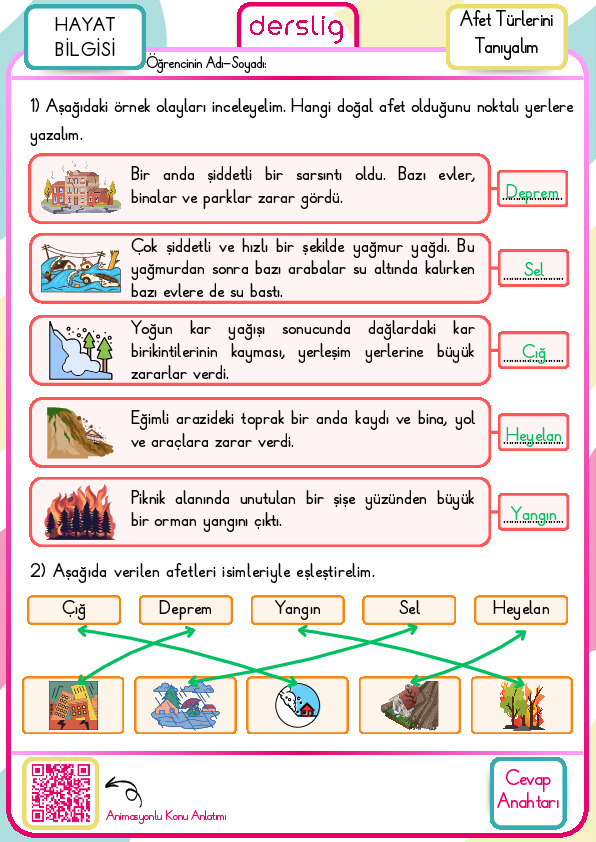 HAYAT BİLGİSİ

derslig

Afet Türlerini Tanıyalım

Öğrencinin Adı-Soyadı:

1) Aşağıdaki örnek olayları inceleyelim. Hangi doğal afet olduğunu noktalı yerlere yazalım.

Bir anda şiddetli bir sarsıntı oldu. Bazı evler, binalar ve parklar zarar gördü.

Deprem

Çok şiddetli ve hızlı bir şekilde yağmur yağdı. Bu yağmurdan sonra bazı arabalar su altında kalırken bazı evlere de su bastı.

Sel

Yoğun kar yağışı sonucunda dağlardaki kar birikintilerinin kayması, yerleşim yerlerine büyük zararlar verdi.

Çığ

Eğimli arazideki toprak bir anda kaydı ve bina, yol ve araçlara zarar verdi.

Heyelan

Piknik alanında unutulan bir şişe yüzünden büyük bir orman yangını çıktı.

Yangın

2) Aşağıda verilen afetleri isimleriyle eşleştirelim.

Çığ

Deprem

Yangın

Sel

Heyelan

Animasyonlu Konu Anlatımı

Cevap Anahtarı